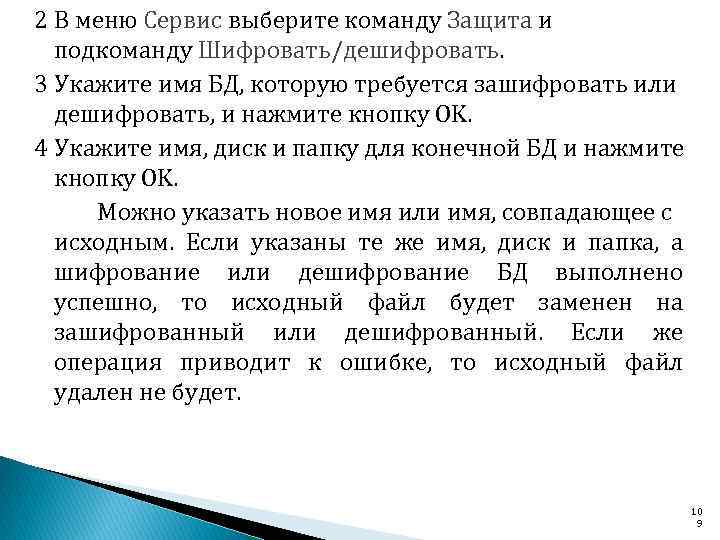 2 В меню Сервис выберите команду Защита и подкоманду Шифровать/дешифровать.

3 Укажите имя БД, которую требуется зашифровать или дешифровать, и нажмите кнопку ОК.

4 Укажите имя, диск и папку для конечной БД и нажмите кнопку ОК.

Можно указать новое имя или имя, совпадающее с исходным. Если указаны те же имя, диск и папка, а шифрование или дешифрование БД выполнено успешно, то исходный файл будет заменен на зашифрованный или дешифрованный. Если же операция приводит к ошибке, то исходный файл удален не будет.

109